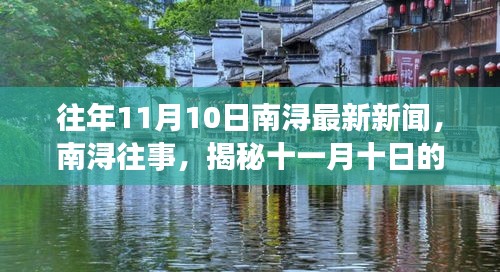 往年11月10日南浔最新新闻，南浔往事，揭秘十一月十日的